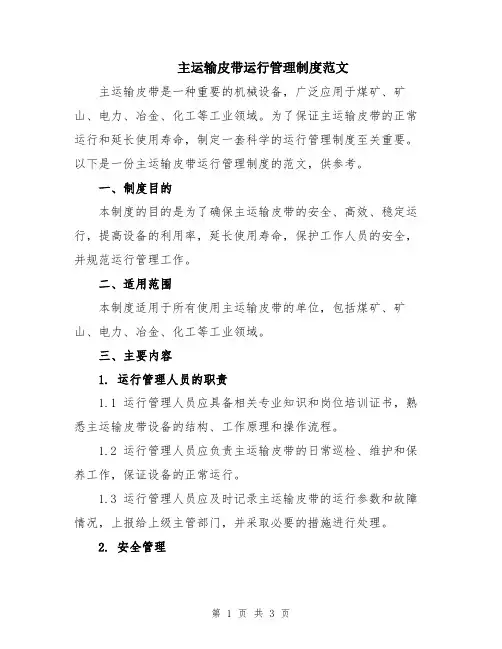 主运输皮带运行管理制度范文

主运输皮带是一种重要的机械设备，广泛应用于煤矿、矿山、电力、冶金、化工等工业领域。为了保证主运输皮带的正常运行和延长使用寿命，制定一套科学的运行管理制度至关重要。以下是一份主运输皮带运行管理制度的范文，供参考。

一、制度目的

本制度的目的是为了确保主运输皮带的安全、高效、稳定运行，提高设备的利用率，延长使用寿命，保护工作人员的安全，并规范运行管理工作。

二、适用范围

本制度适用于所有使用主运输皮带的单位，包括煤矿、矿山、电力、冶金、化工等工业领域。

三、主要内容

1. 运行管理人员的职责

1.1 运行管理人员应具备相关专业知识和岗位培训证书，熟悉主运输皮带设备的结构、工作原理和操作流程。

1.2 运行管理人员应负责主运输皮带的日常巡检、维护和保养工作，保证设备的正常运行。

1.3 运行管理人员应及时记录主运输皮带的运行参数和故障情况，上报给上级主管部门，并采取必要的措施进行处理。

2. 安全管理

第 1 页 共 3 页